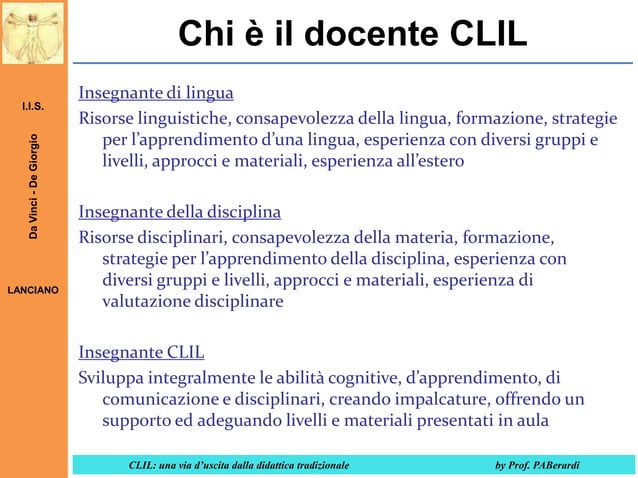 I.I.S.

Da Vinci - De Giorgio

LANCIANO

Chi è il docente CLIL

Insegnante di lingua

Risorse linguistiche, consapevolezza della lingua, formazione, strategie per l'apprendimento d'una lingua, esperienza con diversi gruppi e livelli, approcci e materiali, esperienza all'estero

Insegnante della disciplina

Risorse disciplinari, consapevolezza della materia, formazione, strategie per l'apprendimento della disciplina, esperienza con diversi gruppi e livelli, approcci e materiali, esperienza di valutazione disciplinare

Insegnante CLIL

Sviluppa integralmente le abilità cognitive, d'apprendimento, di comunicazione e disciplinari, creando impalcature, offrendo un supporto ed adeguando livelli e materiali presentati in aula

CLIL: una via d'uscita dalla didattica tradizionale

by Prof. PABerardi